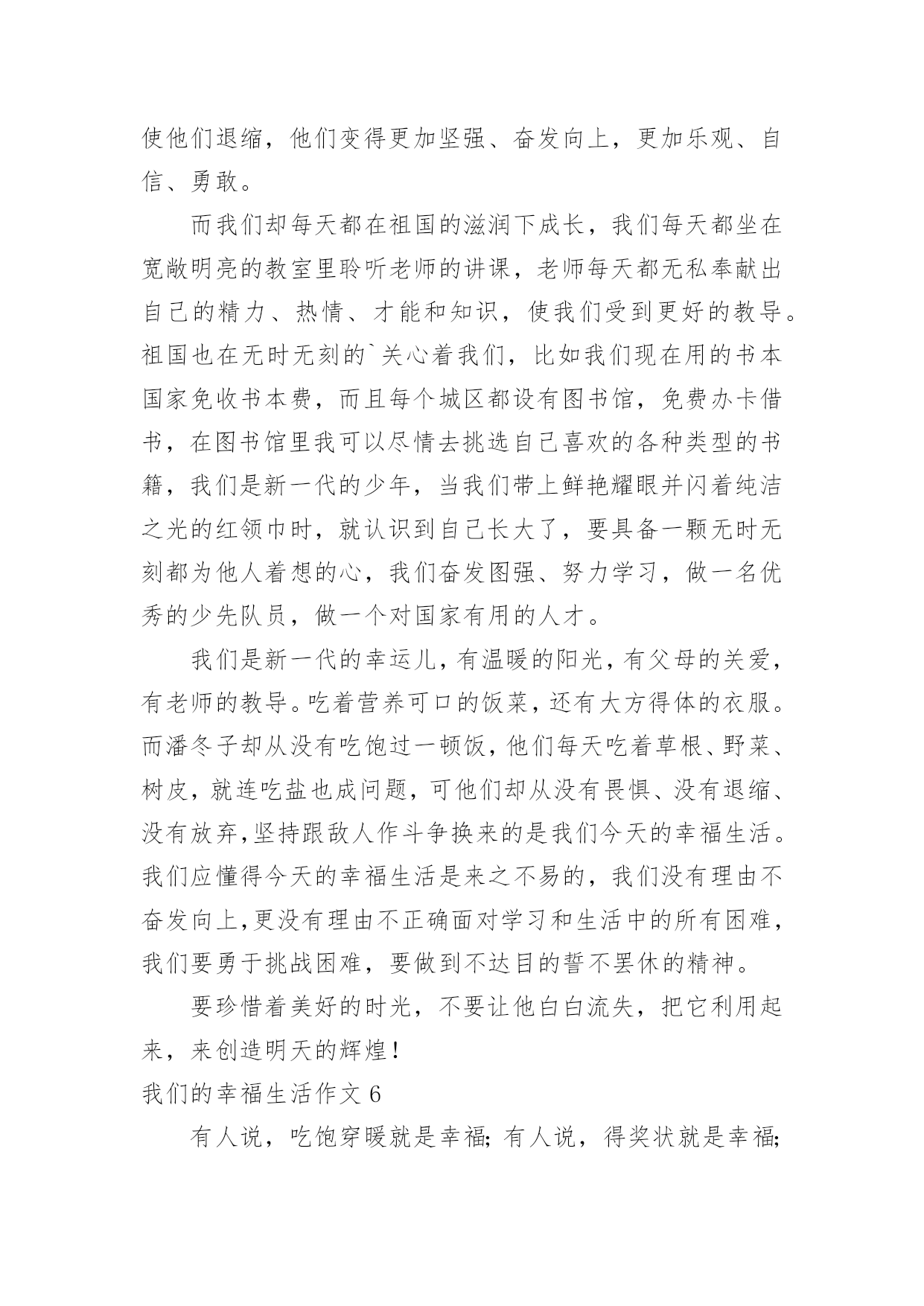 使他们退缩，他们变得更加坚强、奋发向上，更加乐观、自信、勇敢。

而我们却每天都在祖国的滋润下成长，我们每天都坐在宽敞明亮的教室里聆听老师的讲课，老师每天都无私奉献出自己的精力、热情、才能和知识，使我们受到更好的教导。祖国也在无时无刻的`关心着我们，比如我们现在用的书本国家免收书本费，而且每个城区都设有图书馆，免费办卡借书，在图书馆里我可以尽情去挑选自己喜欢的各种类型的书籍，我们是新一代的少年，当我们带上鲜艳耀眼并闪着纯洁之光的红领巾时，就认识到自己长大了，要具备一颗无时无刻都为他人着想的心，我们奋发图强、努力学习，做一名优秀的少先队员，做一个对国家有用的人才。

我们是新一代的幸运儿，有温暖的阳光，有父母的关爱，有老师的教导。吃着营养可口的饭菜，还有大方得体的衣服。而潘冬子却从没有吃饱过一顿饭，他们每天吃着草根、野菜、树皮，就连吃盐也成问题，可他们却从没有畏惧、没有退缩、没有放弃,坚持跟敌人作斗争换来的是我们今天的幸福生活。我们应懂得今天的幸福生活是来之不易的，我们没有理由不奋发向上,更没有理由不正确面对学习和生活中的所有困难，我们要勇于挑战困难，要做到不达目的誓不罢休的精神。

要珍惜着美好的时光，不要让他白白流失，把它利用起来，来创造明天的辉煌！

我们的幸福生活作文 6

有人说，吃饱穿暖就是幸福；有人说，得奖状就是幸福；